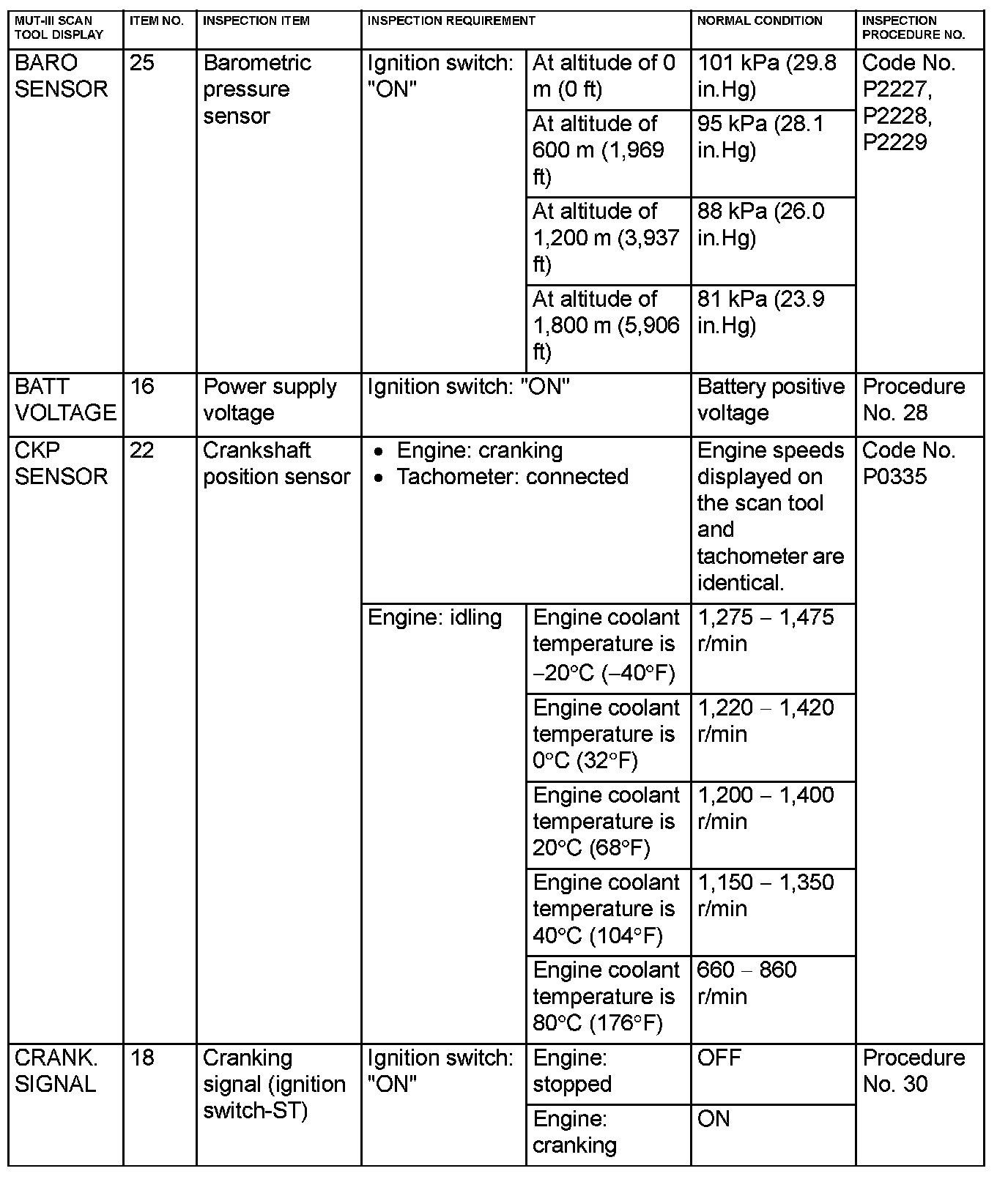 | MUT-III SCAN TOOL DISPLAY | ITEM NO. | INSPECTION ITEM | INSPECTION REQUIREMENT | | NORMAL CONDITION | INSPECTION PROCEDURE NO. |
|---|---|---|---|---|---|---|
| BARO SENSOR | 25 | Barometric pressure sensor | Ignition switch: "ON" | At altitude of 0 m (0 ft) | 101 kPa (29.8 in.Hg) | Code No. P2227, P2228, P2229 |
| | | | | At altitude of 600 m (1,969 ft) | 95 kPa (28.1 in.Hg) | |
| | | | | At altitude of 1,200 m (3,937 ft) | 88 kPa (26.0 in.Hg) | |
| | | | | At altitude of 1,800 m (5,906 ft) | 81 kPa (23.9 in.Hg) | |
| BATT VOLTAGE | 16 | Power supply voltage | Ignition switch: "ON" | | Battery positive voltage | Procedure No. 28 |
| CKP SENSOR | 22 | Crankshaft position sensor | • Engine: cranking • Tachometer: connected | | Engine speeds displayed on the scan tool and tachometer are identical. | Code No. P0335 |
| | | | Engine: idling | Engine coolant temperature is −20°C (−40°F) | 1,275 − 1,475 r/min | |
| | | | | Engine coolant temperature is 0°C (32°F) | 1,220 − 1,420 r/min | |
| | | | | Engine coolant temperature is 20°C (68°F) | 1,200 − 1,400 r/min | |
| | | | | Engine coolant temperature is 40°C (104°F) | 1,150 − 1,350 r/min | |
| | | | | Engine coolant temperature is 80°C (176°F) | 660 − 860 r/min | |
| CRANK. SIGNAL | 18 | Cranking signal (ignition switch-ST) | Ignition switch: "ON" | Engine: stopped | OFF | Procedure No. 30 |
| | | | | Engine: cranking | ON | |